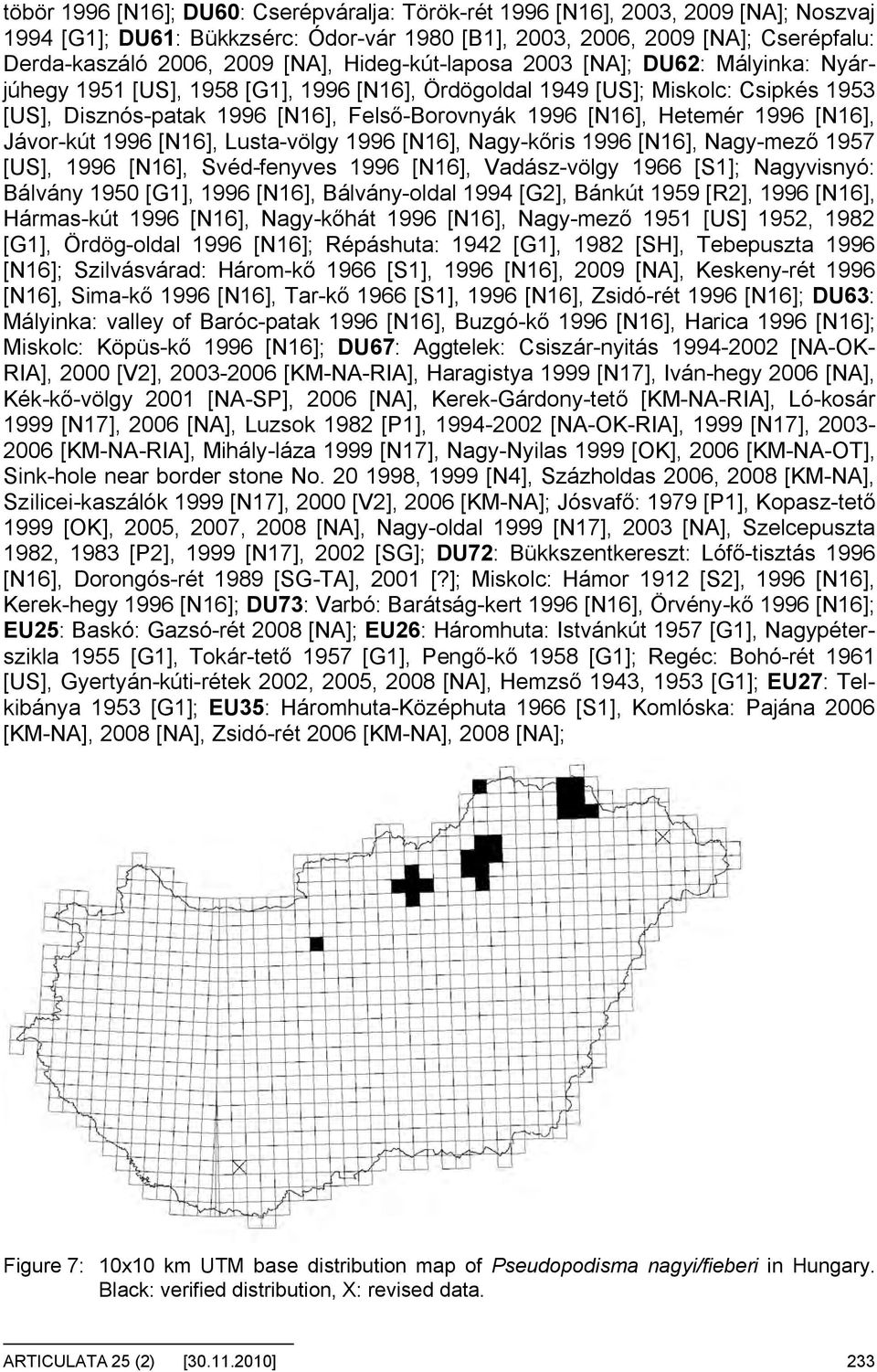 töbör 1996 [N16]; DU60: Cserépváralja: Török-rét 1996 [N16], 2003, 2009 [NA]; Noszvaj 1994 [G1]; DU61: Bükkzsérc: Ódor-vár 1980 [B1], 2003, 2006, 2009 [NA]; Cserépfalu: Derda-kaszáló 2006, 2009 [NA], Hideg-kút-laposa 2003 [NA]; DU62: Mályinka: Nyárjúhegy 1951 [US], 1958 [G1], 1996 [N16], Ördögoldal 1949 [US]; Miskolc: Csipkés 1953 [US], Disznós-patak 1996 [N16], Felső-Borovnyák 1996 [N16], Hetemér 1996 [N16], Jávor-kút 1996 [N16], Lusta-völgy 1996 [N16], Nagy-kőris 1996 [N16], Nagy-mező 1957 [US], 1996 [N16], Svéd-fenyves 1996 [N16], Vadász-völgy 1966 [S1]; Nagyvisnyó: Bálvány 1950 [G1], 1996 [N16], Bálvány-oldal 1994 [G2], Bánkút 1959 [R2], 1996 [N16], Hármas-kút 1996 [N16], Nagy-kőhát 1996 [N16], Nagy-mező 1951 [US] 1952, 1982 [G1], Ördög-oldal 1996 [N16]; Répáshuta: 1942 [G1], 1982 [SH], Tebepuszta 1996 [N16]; Szilvásvárad: Három-kő 1966 [S1], 1996 [N16], 2009 [NA], Keskeny-rét 1996 [N16], Sima-kő 1996 [N16], Tar-kő 1966 [S1], 1996 [N16], Zsidó-rét 1996 [N16]; DU63: Mályinka: valley of Baróc-patak 1996 [N16], Buzgó-kő 1996 [N16], Harica 1996 [N16]; Miskolc: Köpüs-kő 1996 [N16]; DU67: Aggtelek: Csiszár-nyitás 1994-2002 [NA-OK-RIA], 2000 [V2], 2003-2006 [KM-NA-RIA], Haragistya 1999 [N17], Iván-hegy 2006 [NA], Kék-kő-völgy 2001 [NA-SP], 2006 [NA], Kerek-Gárdony-tető [KM-NA-RIA], Ló-kosár 1999 [N17], 2006 [NA], Luzsok 1982 [P1], 1994-2002 [NA-OK-RIA], 1999 [N17], 2003-2006 [KM-NA-RIA], Mihály-láza 1999 [N17], Nagy-Nyilas 1999 [OK], 2006 [KM-NA-OT], Sink-hole near border stone No. 20 1998, 1999 [N4], Százholdas 2006, 2008 [KM-NA], Szilicei-kaszálók 1999 [N17], 2000 [V2], 2006 [KM-NA]; Jósvafő: 1979 [P1], Kopasz-tető 1999 [OK], 2005, 2007, 2008 [NA], Nagy-oldal 1999 [N17], 2003 [NA], Szelcepuszta 1982, 1983 [P2], 1999 [N17], 2002 [SG]; DU72: Bükkszentkereszt: Lófő-tisztás 1996 [N16], Dorongós-rét 1989 [SG-TA], 2001 [?]; Miskolc: Hámor 1912 [S2], 1996 [N16], Kerek-hegy 1996 [N16]; DU73: Varbó: Barátság-kert 1996 [N16], Örvény-kő 1996 [N16]; EU25: Baskó: Gazsó-rét 2008 [NA]; EU26: Háromhuta: Istvánkút 1957 [G1], Nagypéterszikla 1955 [G1], Tokár-tető 1957 [G1], Pengő-kő 1958 [G1]; Regéc: Bohó-rét 1961 [US], Gyertyán-kúti-rétek 2002, 2005, 2008 [NA], Hemző 1943, 1953 [G1]; EU27: Telkibánya 1953 [G1]; EU35: Háromhuta-Középhuta 1966 [S1], Komlóska: Pajána 2006 [KM-NA], 2008 [NA], Zsidó-rét 2006 [KM-NA], 2008 [NA];

Figure 7: 10x10 km UTM base distribution map of Pseudopodisma nagyi/fieberi in Hungary. Black: verified distribution, X: revised data.

ARTICULATA 25 (2) [30.11.2010] 233